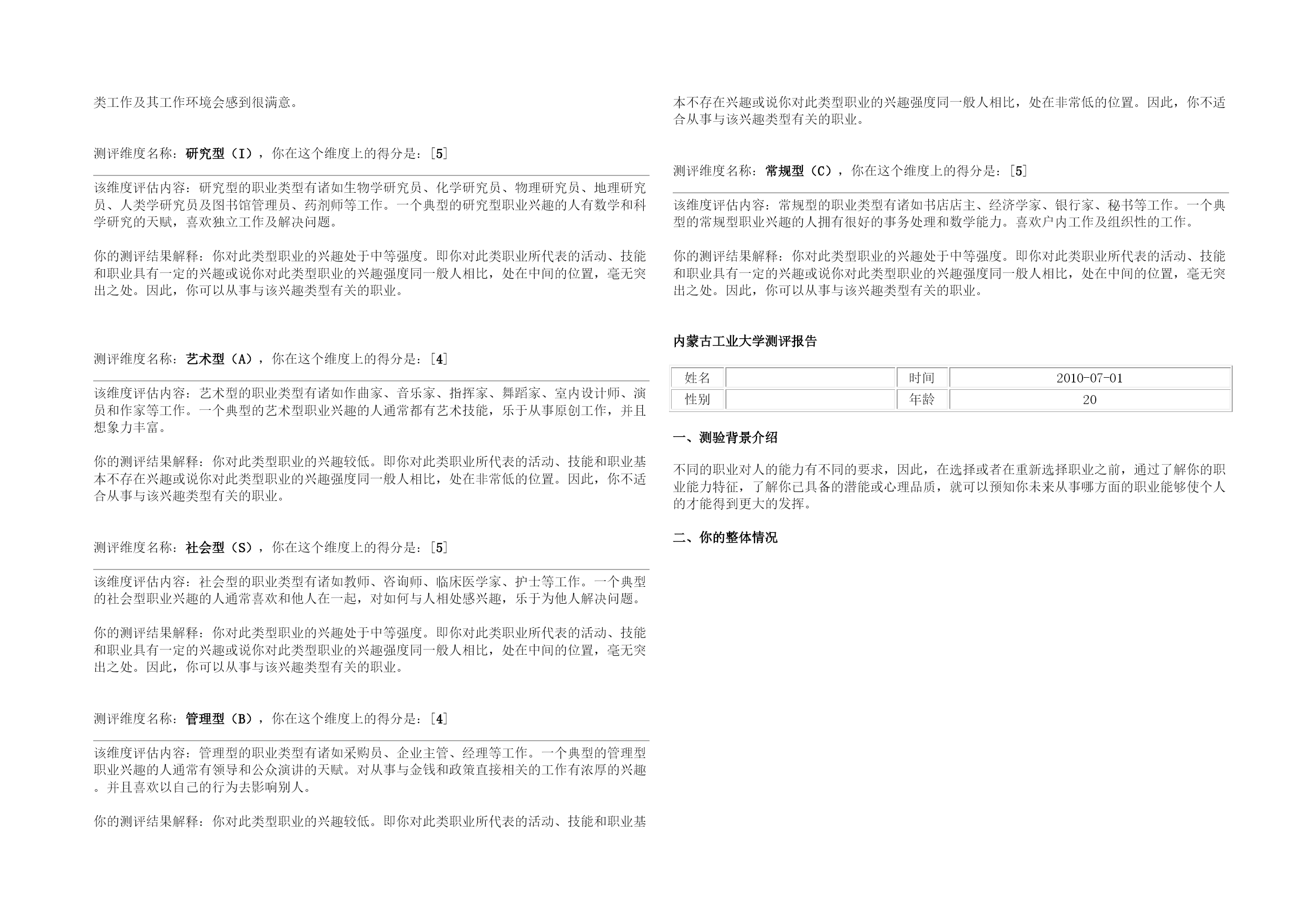 类工作及其工作环境会感到很满意。

测评维度名称：研究型（I），你在这个维度上的得分是：[5]

该维度评估内容：研究型的职业类型有诸如生物学研究员、化学研究员、物理研究员、地理研究员、人类学研究员及图书馆管理员、药剂师等工作。一个典型的研究型职业兴趣的人有数学和科学研究的天赋，喜欢独立工作及解决问题。

你的测评结果解释：你对此类型职业的兴趣处于中等强度。即你对此类职业所代表的活动、技能和职业具有一定的兴趣或说你对此类型职业的兴趣强度同一般人相比，处在中间的位置，毫无突出之处。因此，你可以从事与该兴趣类型有关的职业。

测评维度名称：艺术型（A），你在这个维度上的得分是：[4]

该维度评估内容：艺术型的职业类型有诸如作曲家、音乐家、指挥家、舞蹈家、室内设计师、演员和作家等工作。一个典型的艺术型职业兴趣的人通常都有艺术技能，乐于从事原创工作，并且想象力丰富。

你的测评结果解释：你对此类型职业的兴趣较低。即你对此类职业所代表的活动、技能和职业基本不存在兴趣或说你对此类型职业的兴趣强度同一般人相比，处在非常低的位置。因此，你不适合从事与该兴趣类型有关的职业。

测评维度名称：社会型（S），你在这个维度上的得分是：[5]

该维度评估内容：社会型的职业类型有诸如教师、咨询师、临床医学家、护士等工作。一个典型的社会型职业兴趣的人通常喜欢和他人在一起，对如何与人相处感兴趣，乐于为他人解决问题。

你的测评结果解释：你对此类型职业的兴趣处于中等强度。即你对此类职业所代表的活动、技能和职业具有一定的兴趣或说你对此类型职业的兴趣强度同一般人相比，处在中间的位置，毫无突出之处。因此，你可以从事与该兴趣类型有关的职业。

测评维度名称：管理型（B），你在这个维度上的得分是：[4]

该维度评估内容：管理型的职业类型有诸如采购员、企业主管、经理等工作。一个典型的管理型职业兴趣的人通常有领导和公众演讲的天赋。对从事与金钱和政策直接相关的工作有浓厚的兴趣。并且喜欢以自己的行为去影响别人。

你的测评结果解释：你对此类型职业的兴趣较低。即你对此类职业所代表的活动、技能和职业基本不存在兴趣或说你对此类型职业的兴趣强度同一般人相比，处在非常低的位置。因此，你不适合从事与该兴趣类型有关的职业。

测评维度名称：常规型（C），你在这个维度上的得分是：[5]

该维度评估内容：常规型的职业类型有诸如书店店主、经济学家、银行家、秘书等工作。一个典型的常规型职业兴趣的人拥有很好的事务处理和数学能力。喜欢户内工作及组织性的工作。

你的测评结果解释：你对此类型职业的兴趣处于中等强度。即你对此类职业所代表的活动、技能和职业具有一定的兴趣或说你对此类型职业的兴趣强度同一般人相比，处在中间的位置，毫无突出之处。因此，你可以从事与该兴趣类型有关的职业。

内蒙古工业大学测评报告

| 姓名 | | 时间 | 2010-07-01 |
|---|---|---|---|
| 性别 | | 年龄 | 20 |

一、测验背景介绍

不同的职业对人的能力有不同的要求，因此，在选择或者在重新选择职业之前，通过了解你的职业能力特征，了解你已具备的潜能或心理品质，就可以预知你未来从事哪方面的职业能够使个人的才能得到更大的发挥。

二、你的整体情况